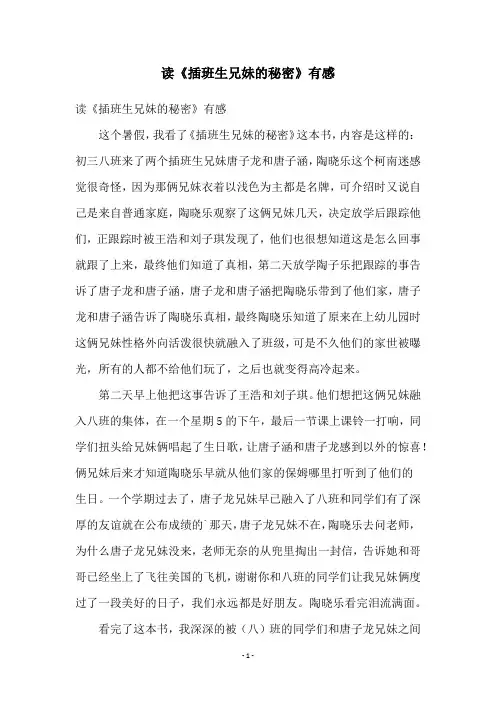 读《插班生兄妹的秘密》有感

读《插班生兄妹的秘密》有感

这个暑假，我看了《插班生兄妹的秘密》这本书，内容是这样的：初三八班来了两个插班生兄妹唐子龙和唐子涵，陶晓乐这个柯南迷感觉很奇怪，因为那俩兄妹衣着以浅色为主都是名牌，可介绍时又说自己是来自普通家庭，陶晓乐观察了这俩兄妹几天，决定放学后跟踪他们，正跟踪时被王浩和刘子琪发现了，他们也很想知道这是怎么回事就跟了上来，最终他们知道了真相，第二天放学陶子乐把跟踪的事告诉了唐子龙和唐子涵，唐子龙和唐子涵把陶晓乐带到了他们家，唐子龙和唐子涵告诉了陶晓乐真相，最终陶晓乐知道了原来在上幼儿园时这俩兄妹性格外向活泼很快就融入了班级，可是不久他们的家世被曝光，所有的人都不给他们玩了，之后也就变得高冷起来。

第二天早上他把这事告诉了王浩和刘子琪。他们想把这俩兄妹融入八班的集体，在一个星期5的下午，最后一节课上课铃一打响，同学们扭头给兄妹俩唱起了生日歌，让唐子涵和唐子龙感到以外的惊喜！俩兄妹后来才知道陶晓乐早就从他们家的保姆哪里打听到了他们的生日。一个学期过去了，唐子龙兄妹早已融入了八班和同学们有了深厚的友谊就在公布成绩的`那天，唐子龙兄妹不在，陶晓乐去问老师，为什么唐子龙兄妹没来，老师无奈的从兜里掏出一封信，告诉她和哥哥已经坐上了飞往美国的飞机，谢谢你和八班的同学们让我兄妹俩度过了一段美好的日子，我们永远都是好朋友。陶晓乐看完泪流满面。

看完了这本书，我深深的被（八）班的同学们和唐子龙兄妹之间

- 1 -